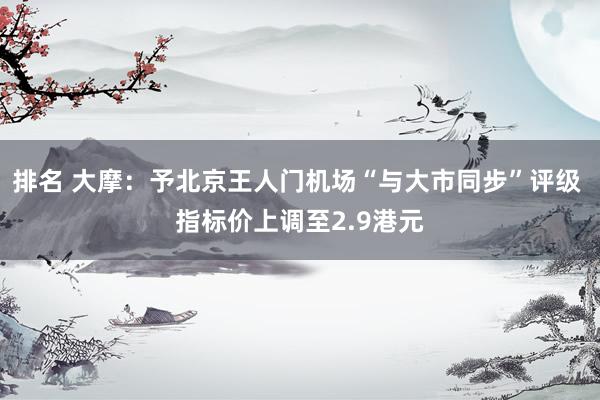 排名 大摩：予北京王人门机场“与大市同步”评级 指标价上调至2.9港元